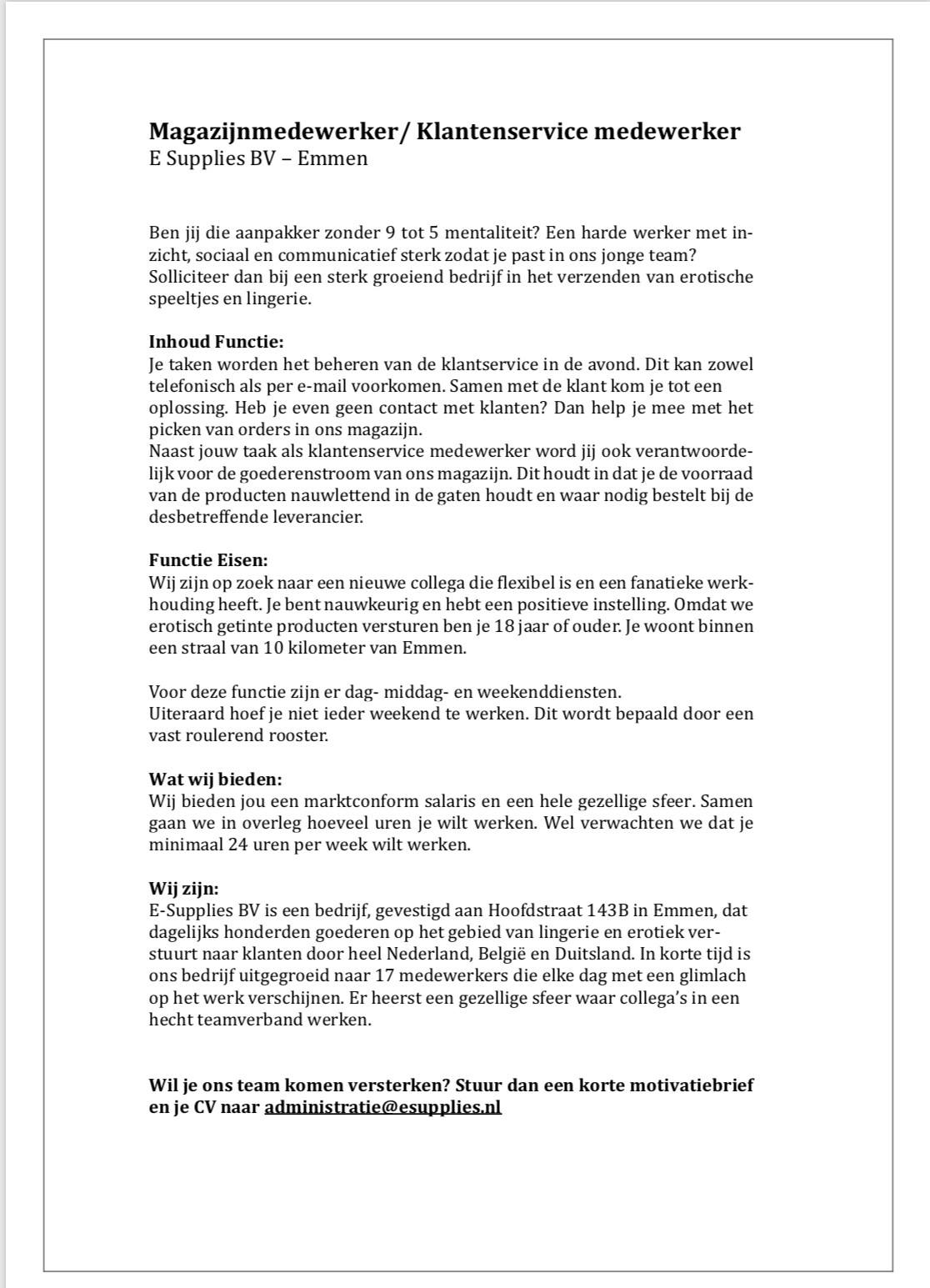 Magazijnmedewerker/ Klantenservice medewerker
E Supplies BV – Emmen

Ben jij die aanpakker zonder 9 tot 5 mentaliteit? Een harde werker met inzicht, sociaal en communicatief sterk zodat je past in ons jonge team? Solliciteer dan bij een sterk groeiend bedrijf in het verzenden van erotische speeltjes en lingerie.

Inhoud Functie:
Je taken worden het beheren van de klantservice in de avond. Dit kan zowel telefonisch als per e-mail voorkomen. Samen met de klant kom je tot een oplossing. Heb je even geen contact met klanten? Dan help je mee met het picken van orders in ons magazijn.
Naast jouw taak als klantenservice medewerker word jij ook verantwoordelijk voor de goederenstroom van ons magazijn. Dit houdt in dat je de voorraad van de producten nauwlettend in de gaten houdt en waar nodig bestelt bij de desbetreffende leverancier.

Functie Eisen:
Wij zijn op zoek naar een nieuwe collega die flexibel is en een fanatieke werkhouding heeft. Je bent nauwkeurig en hebt een positieve instelling. Omdat we erotisch getinte producten versturen ben je 18 jaar of ouder. Je woont binnen een straal van 10 kilometer van Emmen.

Voor deze functie zijn er dag- middag- en weekenddiensten.
Uiteraard hoef je niet ieder weekend te werken. Dit wordt bepaald door een vast roulerend rooster.

Wat wij bieden:
Wij bieden jou een marktconform salaris en een hele gezellige sfeer. Samen gaan we in overleg hoeveel uren je wilt werken. Wel verwachten we dat je minimaal 24 uren per week wilt werken.

Wij zijn:
E-Supplies BV is een bedrijf, gevestigd aan Hoofdstraat 143B in Emmen, dat dagelijks honderden goederen op het gebied van lingerie en erotiek verstuurt naar klanten door heel Nederland, België en Duitsland. In korte tijd is ons bedrijf uitgegroeid naar 17 medewerkers die elke dag met een glimlach op het werk verschijnen. Er heerst een gezellige sfeer waar collega's in een hecht teamverband werken.

Wil je ons team komen versterken? Stuur dan een korte motivatiebrief en je CV naar administratie@esupplies.nl